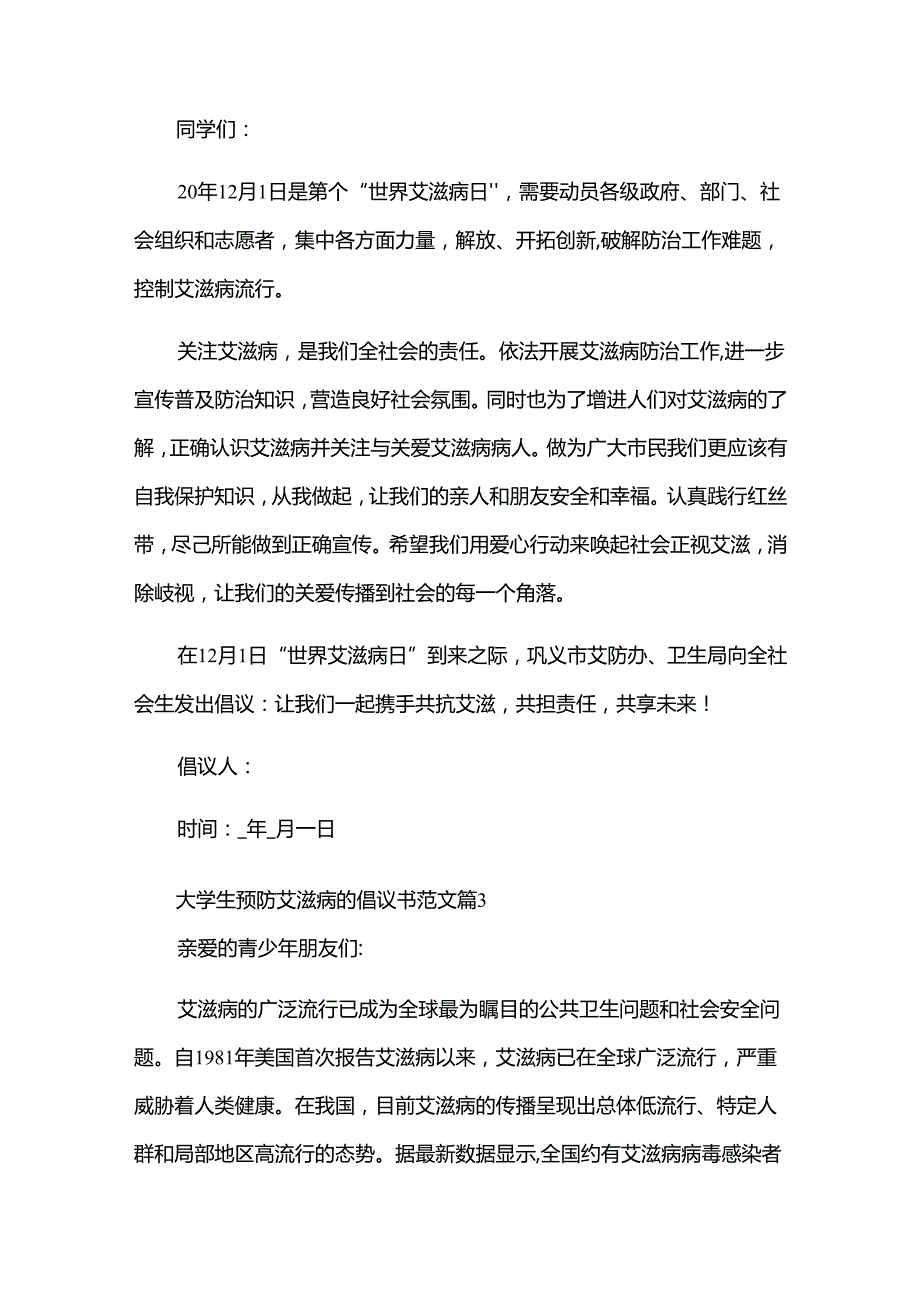 同学们：

20年12月1日是第个“世界艾滋病日''，需要动员各级政府、部门、社会组织和志愿者，集中各方面力量，解放、开拓创新,破解防治工作难题，控制艾滋病流行。

关注艾滋病，是我们全社会的责任。依法开展艾滋病防治工作,进一步宣传普及防治知识，营造良好社会氛围。同时也为了增进人们对艾滋病的了解，正确认识艾滋病并关注与关爱艾滋病病人。做为广大市民我们更应该有自我保护知识，从我做起，让我们的亲人和朋友安全和幸福。认真践行红丝带，尽己所能做到正确宣传。希望我们用爱心行动来唤起社会正视艾滋，消除歧视，让我们的关爱传播到社会的每一个角落。

在12月1日“世界艾滋病日”到来之际，巩义市艾防办、卫生局向全社会生发出倡议：让我们一起携手共抗艾滋，共担责任，共享未来！

倡议人：

时间：_年_月一日

大学生预防艾滋病的倡议书范文篇3

亲爱的青少年朋友们:

艾滋病的广泛流行已成为全球最为瞩目的公共卫生问题和社会安全问题。自1981年美国首次报告艾滋病以来，艾滋病已在全球广泛流行，严重威胁着人类健康。在我国，目前艾滋病的传播呈现出总体低流行、特定人群和局部地区高流行的态势。据最新数据显示,全国约有艾滋病病毒感染者